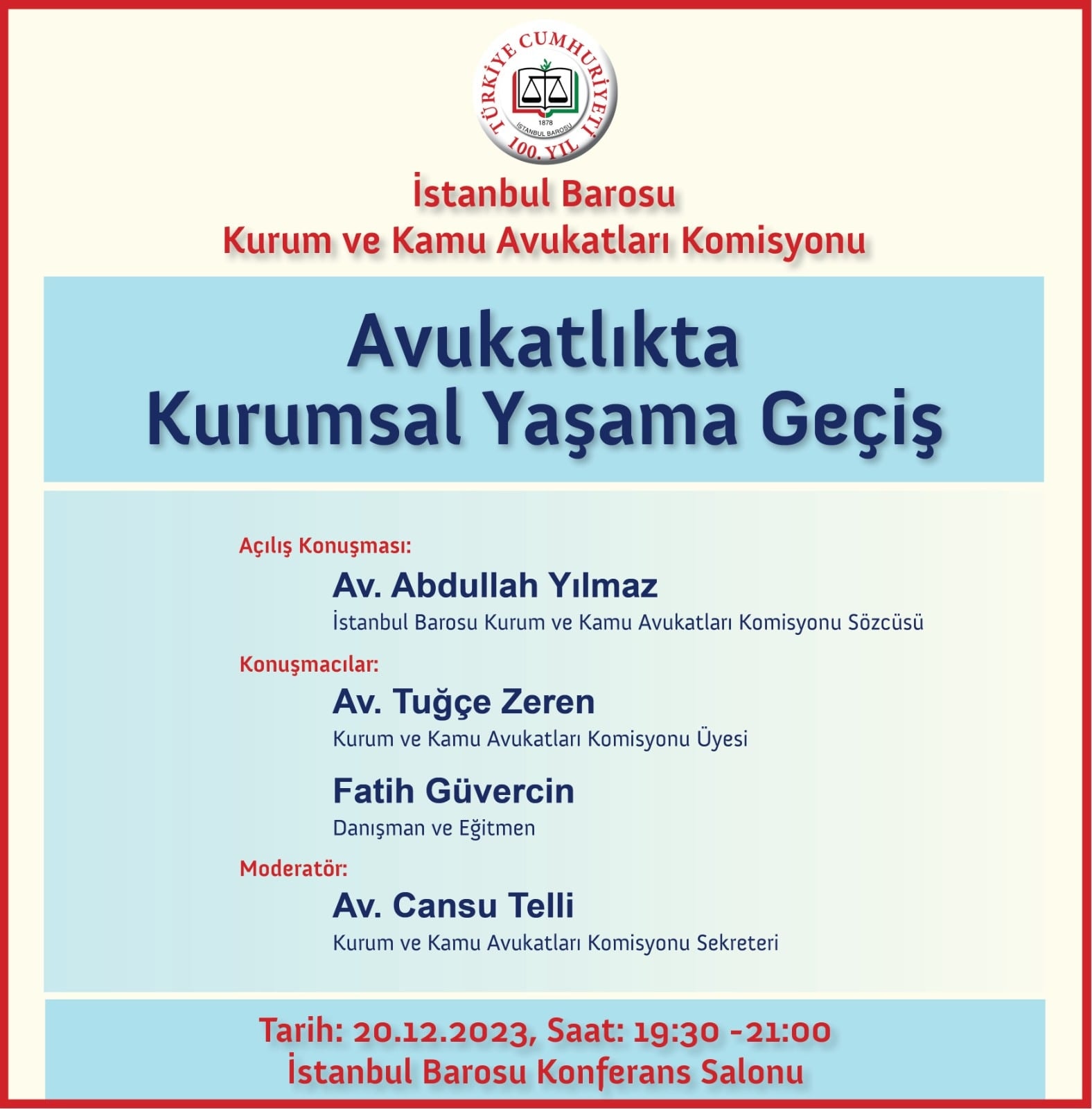 TÜRKİYE CUMHURİYETİ
1878
İSTANBUL BAROSU
100. YIL

İstanbul Barosu
Kurum ve Kamu Avukatları Komisyonu

Avukatlıkta
Kurumsal Yaşama Geçiş

Açılış Konuşması:
Av. Abdullah Yılmaz
İstanbul Barosu Kurum ve Kamu Avukatları Komisyonu Sözcüsü

Konuşmacılar:
Av. Tuğçe Zeren
Kurum ve Kamu Avukatları Komisyonu Üyesi

Fatih Güvercin
Danışman ve Eğitmen

Moderatör:
Av. Cansu Telli
Kurum ve Kamu Avukatları Komisyonu Sekreteri

Tarih: 20.12.2023, Saat: 19:30 -21:00
İstanbul Barosu Konferans Salonu